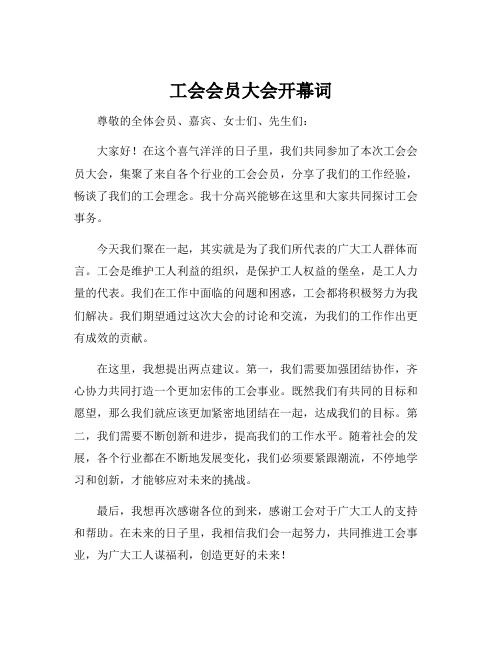 工会会员大会开幕词

尊敬的全体会员、嘉宾、女士们、先生们：

大家好！在这个喜气洋洋的日子里，我们共同参加了本次工会会员大会，集聚了来自各个行业的工会会员，分享了我们的工作经验，畅谈了我们的工会理念。我十分高兴能够在这里和大家共同探讨工会事务。

今天我们聚在一起，其实就是为了我们所代表的广大工人群体而言。工会是维护工人利益的组织，是保护工人权益的堡垒，是工人力量的代表。我们在工作中面临的问题和困惑，工会都将积极努力为我们解决。我们期望通过这次大会的讨论和交流，为我们的工作作出更有成效的贡献。

在这里，我想提出两点建议。第一，我们需要加强团结协作，齐心协力共同打造一个更加宏伟的工会事业。既然我们有共同的目标和愿望，那么我们就应该更加紧密地团结在一起，达成我们的目标。第二，我们需要不断创新和进步，提高我们的工作水平。随着社会的发展，各个行业都在不断地发展变化，我们必须要紧跟潮流，不停地学习和创新，才能够应对未来的挑战。

最后，我想再次感谢各位的到来，感谢工会对于广大工人的支持和帮助。在未来的日子里，我相信我们会一起努力，共同推进工会事业，为广大工人谋福利，创造更好的未来！